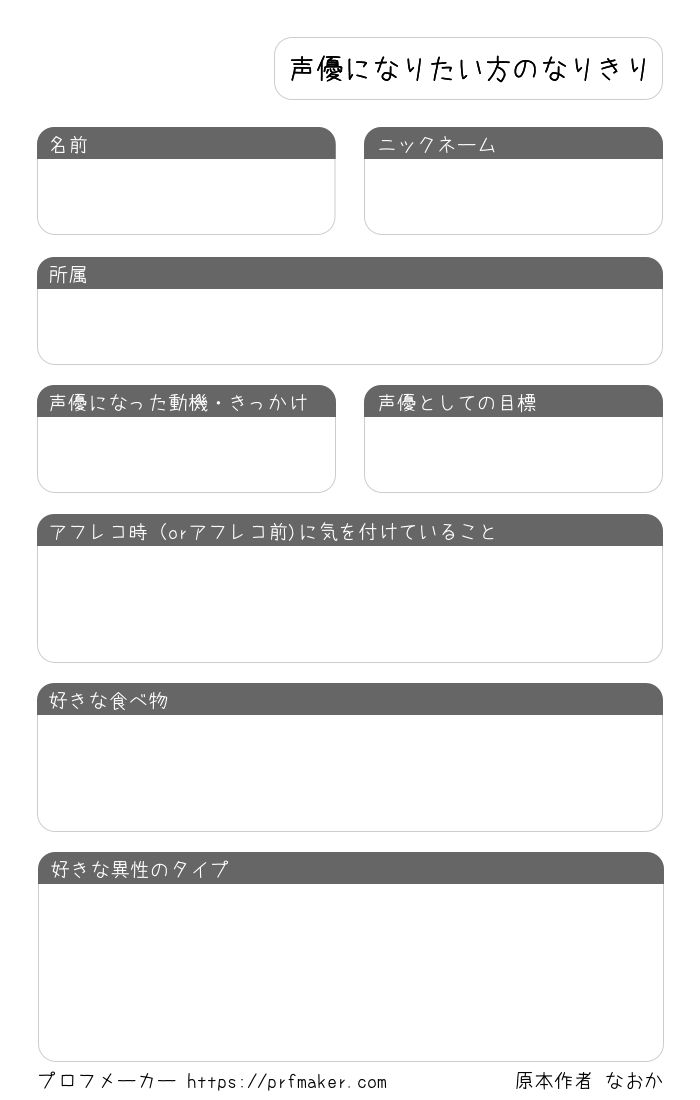 声優になりたい方のなりきり

名前

ニックネーム

所属

声優になった動機・きっかけ

声優としての目標

アフレコ時（orアフレコ前)に気を付けていること

好きな食べ物

好きな異性のタイプ

プロフメーカー https://prfmaker.com

原本作者 なおか